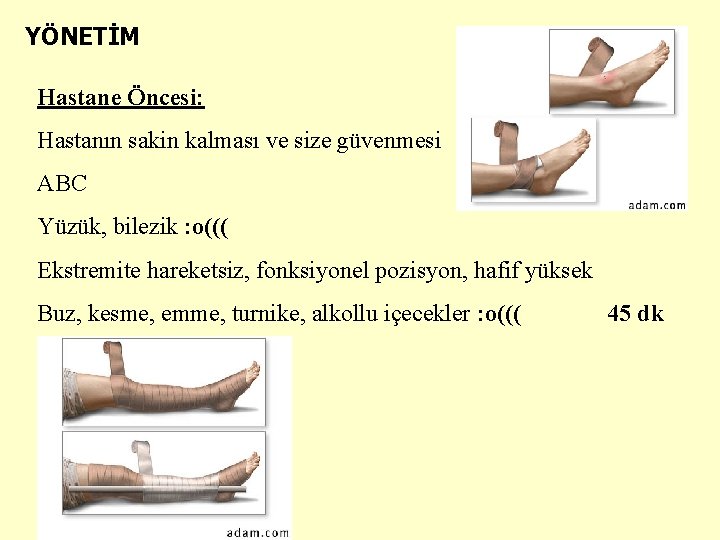 YÖNETİM

Hastane Öncesi:

Hastanın sakin kalması ve size güvenmesi

ABC

Yüzük, bilezik :o(((

Ekstremite hareketsiz, fonksiyonel pozisyon, hafif yüksek

Buz, kesme, emme, turnike, alkollu içecekler :o((( 45 dk

adam.com

adam.com